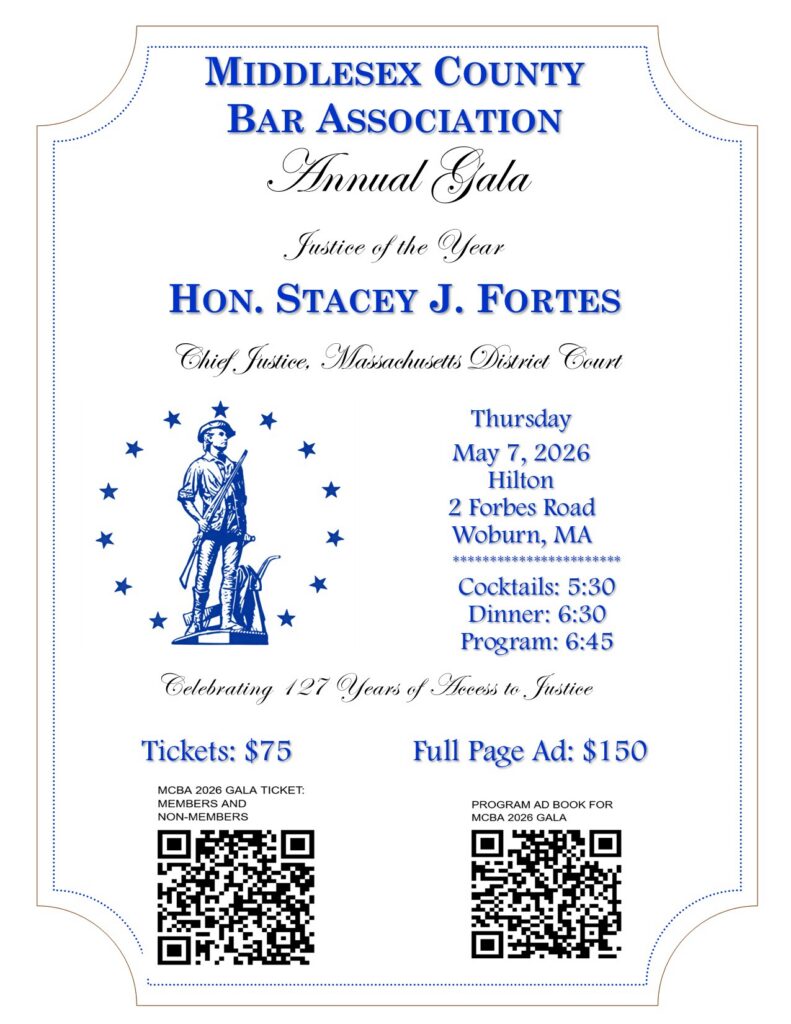 MIDDLESEX COUNTY BAR ASSOCIATION
Annual Gala

Justice of the Year

HON. STACEY J. FORTES

Chief Justice, Massachusetts District Court

Thursday
May 7, 2026
Hilton
2 Forbes Road
Woburn, MA
*********************
Cocktails: 5:30
Dinner: 6:30
Program: 6:45

Celebrating 127 Years of Access to Justice

Tickets: $75

Full Page Ad: $150

MCBA 2026 GALA TICKET: MEMBERS AND NON-MEMBERS

PROGRAM AD BOOK FOR MCBA 2026 GALA